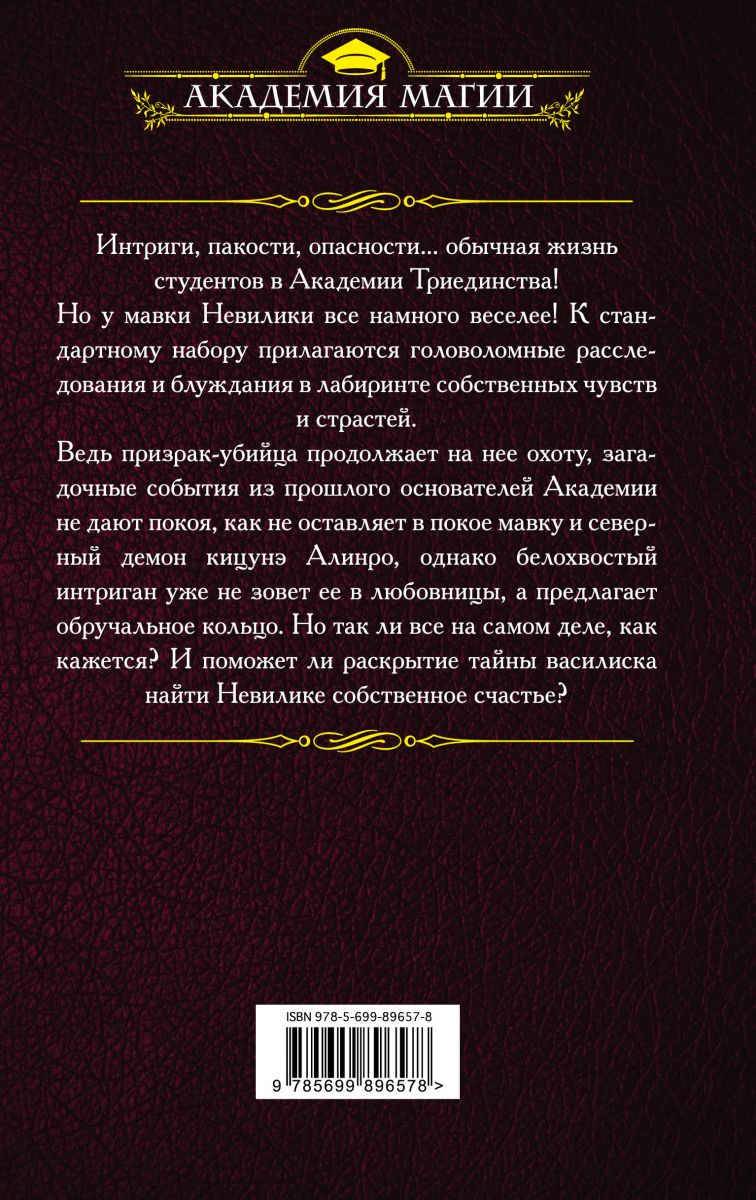 АКАДЕМИЯ МАГИИ

Интриги, пакости, опасности... обычная жизнь студентов в Академии Триединства!

Но у мавки Невилики все намного веселее! К стандартному набору прилагаются головоломные расследования и блуждания в лабиринте собственных чувств и страстей.

Ведь призрак-убийца продолжает на нее охоту, загадочные события из прошлого основателей Академии не дают покоя, как не оставляет в покое мавку и северный демон кицунэ Алинро, однако белохвостый интриган уже не зовет ее в любовницы, а предлагает обручальное кольцо. Но так ли все на самом деле, как кажется? И поможет ли раскрытие тайны василиска найти Невилике собственное счастье?

ISBN 978-5-699-89657-8

9 785699 896578 >